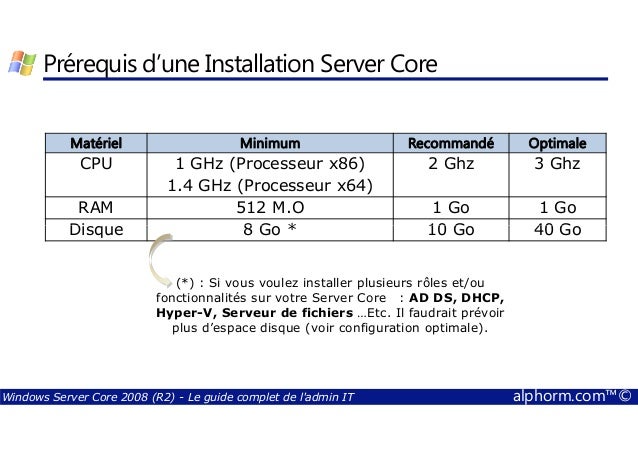 Prérequis d'une Installation Server Core

| Matériel | Minimum | Recommandé | Optimale |
|---|---|---|---|
| CPU | 1 GHz (Processeur x86) 1.4 GHz (Processeur x64) | 2 Ghz | 3 Ghz |
| RAM | 512 M.O | 1 Go | 1 Go |
| Disque | 8 Go * | 10 Go | 40 Go |

(*) : Si vous voulez installer plusieurs rôles et/ou fonctionnalités sur votre Server Core : AD DS, DHCP, Hyper-V, Serveur de fichiers ...Etc. Il faudrait prévoir plus d'espace disque (voir configuration optimale).

Windows Server Core 2008 (R2) - Le guide complet de l'admin IT alphorm.com™©